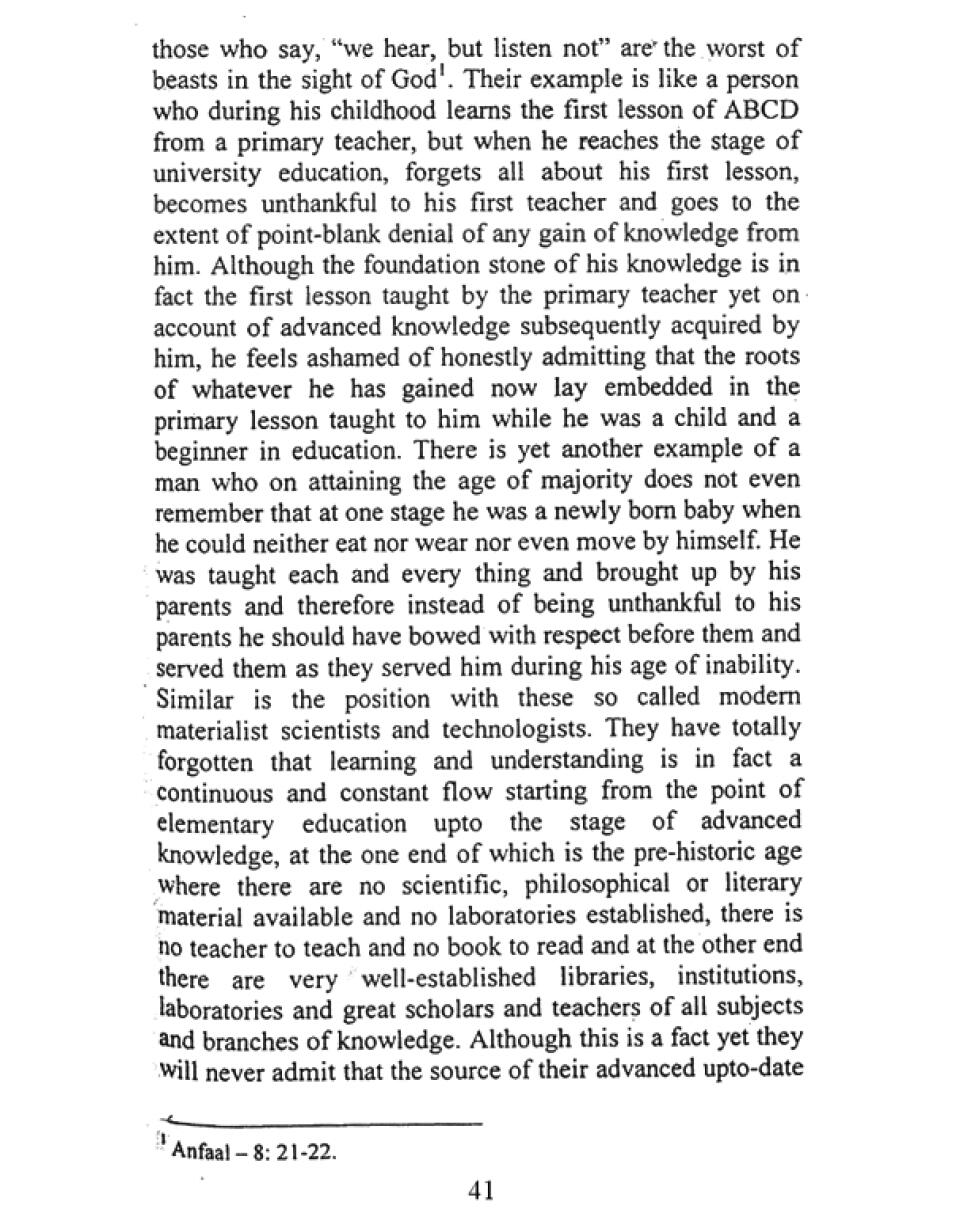 those who say, "we hear, but listen not" are the worst of beasts in the sight of God$^1$. Their example is like a person who during his childhood learns the first lesson of ABCD from a primary teacher, but when he reaches the stage of university education, forgets all about his first lesson, becomes unthankful to his first teacher and goes to the extent of point-blank denial of any gain of knowledge from him. Although the foundation stone of his knowledge is in fact the first lesson taught by the primary teacher yet on account of advanced knowledge subsequently acquired by him, he feels ashamed of honestly admitting that the roots of whatever he has gained now lay embedded in the primary lesson taught to him while he was a child and a beginner in education. There is yet another example of a man who on attaining the age of majority does not even remember that at one stage he was a newly born baby when he could neither eat nor wear nor even move by himself. He was taught each and every thing and brought up by his parents and therefore instead of being unthankful to his parents he should have bowed with respect before them and served them as they served him during his age of inability. Similar is the position with these so called modern materialist scientists and technologists. They have totally forgotten that learning and understanding is in fact a continuous and constant flow starting from the point of elementary education upto the stage of advanced knowledge, at the one end of which is the pre-historic age where there are no scientific, philosophical or literary material available and no laboratories established, there is no teacher to teach and no book to read and at the other end there are very well-established libraries, institutions, laboratories and great scholars and teachers of all subjects and branches of knowledge. Although this is a fact yet they will never admit that the source of their advanced upto-date

$^1$ Anfaal – 8: 21-22.

41